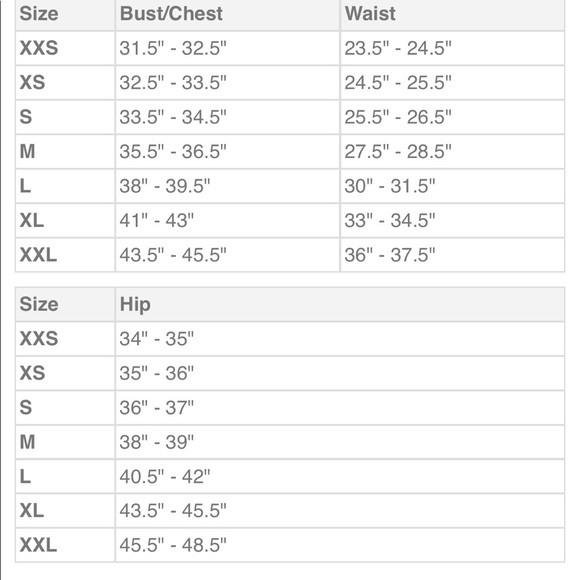 | Size | Bust/Chest | Waist |
|---|---|---|
| XXS | 31.5" - 32.5" | 23.5" - 24.5" |
| XS | 32.5" - 33.5" | 24.5" - 25.5" |
| S | 33.5" - 34.5" | 25.5" - 26.5" |
| M | 35.5" - 36.5" | 27.5" - 28.5" |
| L | 38" - 39.5" | 30" - 31.5" |
| XL | 41" - 43" | 33" - 34.5" |
| XXL | 43.5" - 45.5" | 36" - 37.5" |

| Size | Hip |
|---|---|
| XXS | 34" - 35" |
| XS | 35" - 36" |
| S | 36" - 37" |
| M | 38" - 39" |
| L | 40.5" - 42" |
| XL | 43.5" - 45.5" |
| XXL | 45.5" - 48.5" |